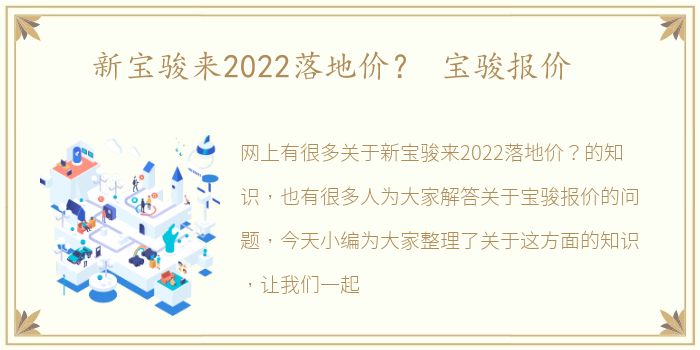 新宝骏来2022落地价？ 宝骏报价

网上有很多关于新宝骏来2022落地价？的知识，也有很多人为大家解答关于宝骏报价的问题，今天小编为大家整理了关于这方面的知识，让我们一起